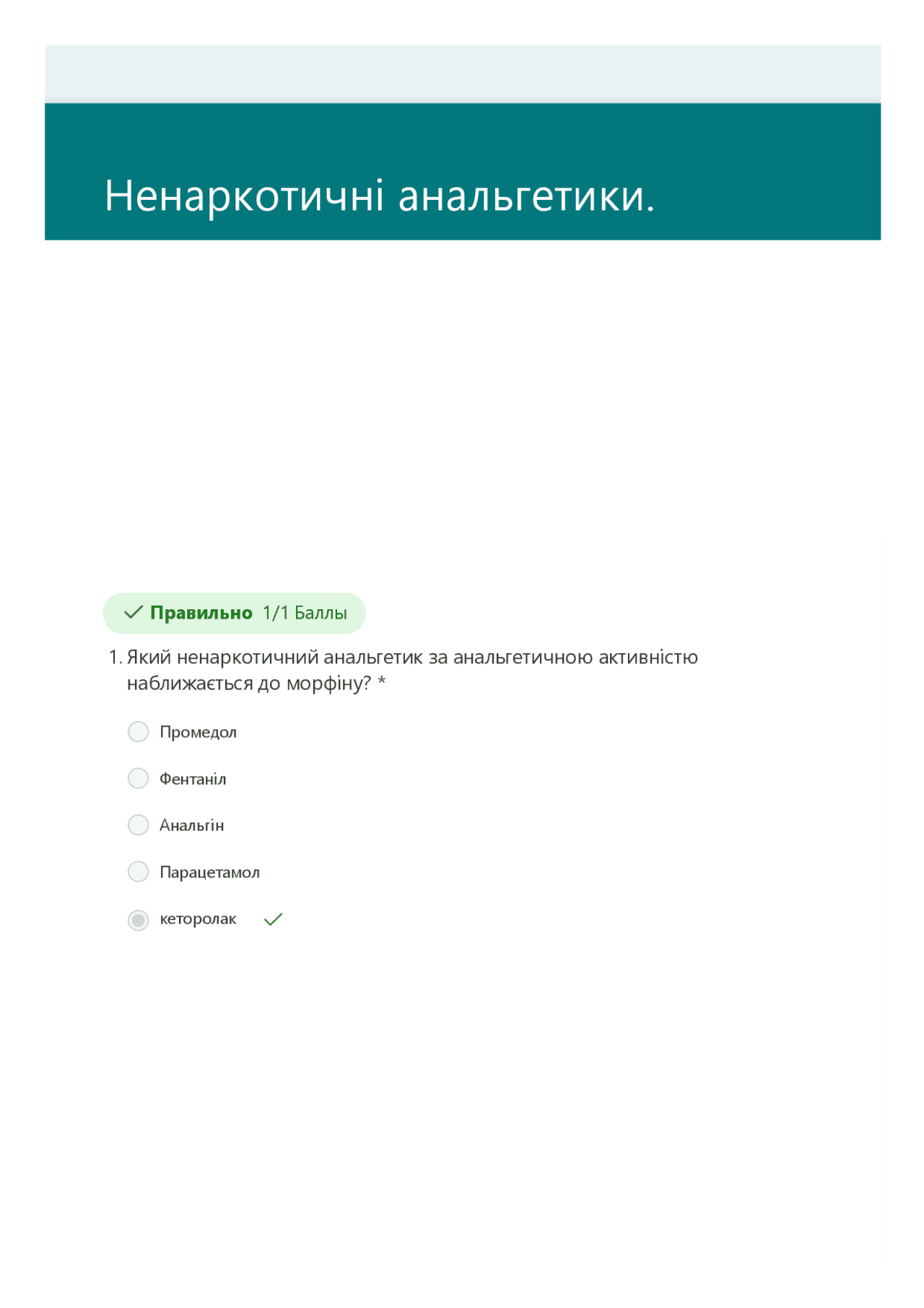 Ненаркотичні анальгетики.

Правильно 1/1 Баллы

1. Який ненаркотичний анальгетик за анальгетичною активністю наближається до морфіну? *

Промедол

Фентаніл

Анальгін

Парацетамол

кеторолак